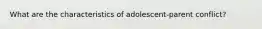 What are the characteristics of adolescent-parent conflict?